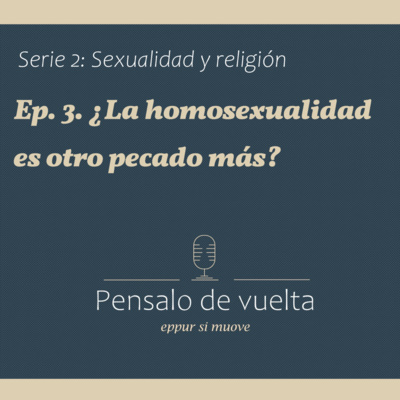 Serie 2: Sexualidad y religión

Ep. 3. ¿La homosexualidad es otro pecado más?

Pensalo de vuelta

eppur si muove